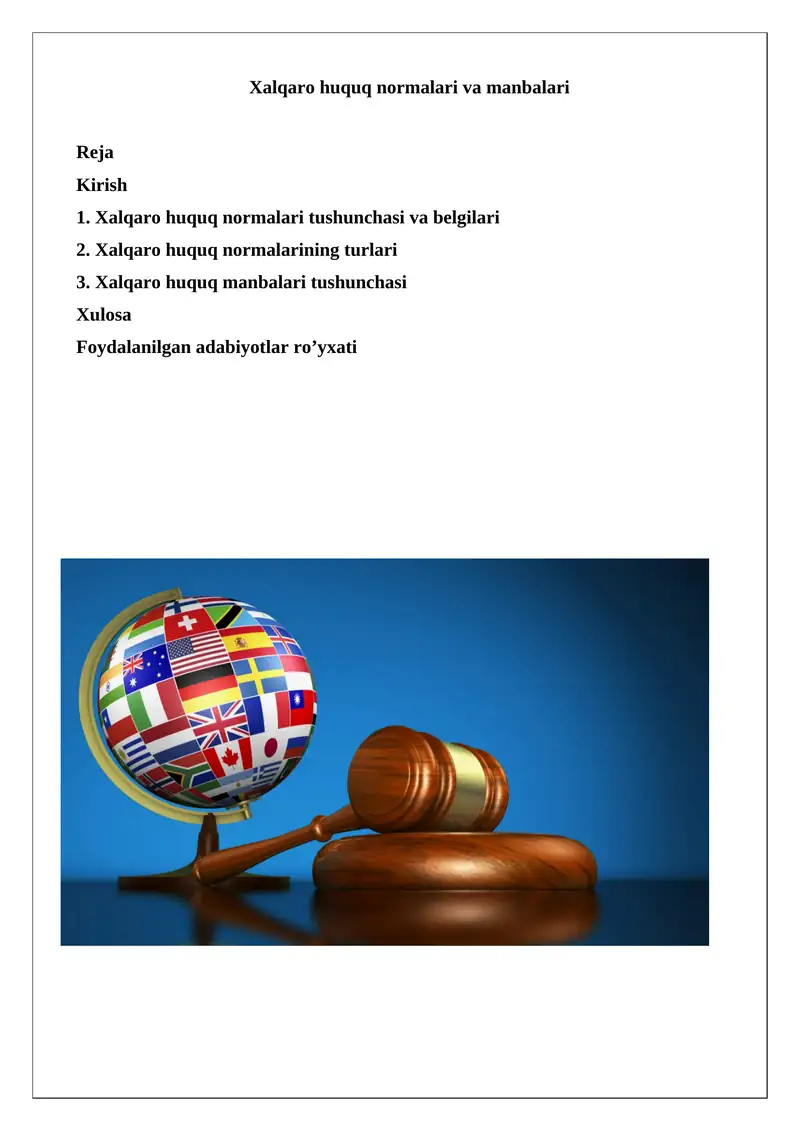 Xalqaro huquq normalari va manbalari

Reja

Kirish

1. Xalqaro huquq normalari tushunchasi va belgilari

2. Xalqaro huquq normalarining turlari

3. Xalqaro huquq manbalari tushunchasi

Xulosa

Foydalanilgan adabiyotlar ro'yxati